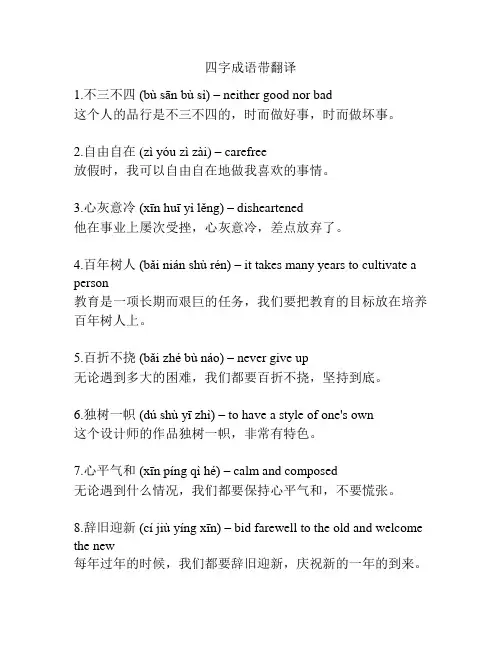 四字成语带翻译

1.不三不四 (bù sān bù sì) – neither good nor bad
这个人的品行是不三不四的，时而做好事，时而做坏事。

2.自由自在 (zì yóu zì zài) – carefree
放假时，我可以自由自在地做我喜欢的事情。

3.心灰意冷 (xīn huī yì lěng) – disheartened
他在事业上屡次受挫，心灰意冷，差点放弃了。

4.百年树人 (bǎi nián shù rén) – it takes many years to cultivate a person
教育是一项长期而艰巨的任务，我们要把教育的目标放在培养百年树人上。

5.百折不挠 (bǎi zhé bù náo) – never give up
无论遇到多大的困难，我们都要百折不挠，坚持到底。

6.独树一帜 (dú shù yī zhì) – to have a style of one's own
这个设计师的作品独树一帜，非常有特色。

7.心平气和 (xīn píng qì hé) – calm and composed
无论遇到什么情况，我们都要保持心平气和，不要慌张。

8.辞旧迎新 (cí jiù yíng xīn) – bid farewell to the old and welcome the new
每年过年的时候，我们都要辞旧迎新，庆祝新的一年的到来。